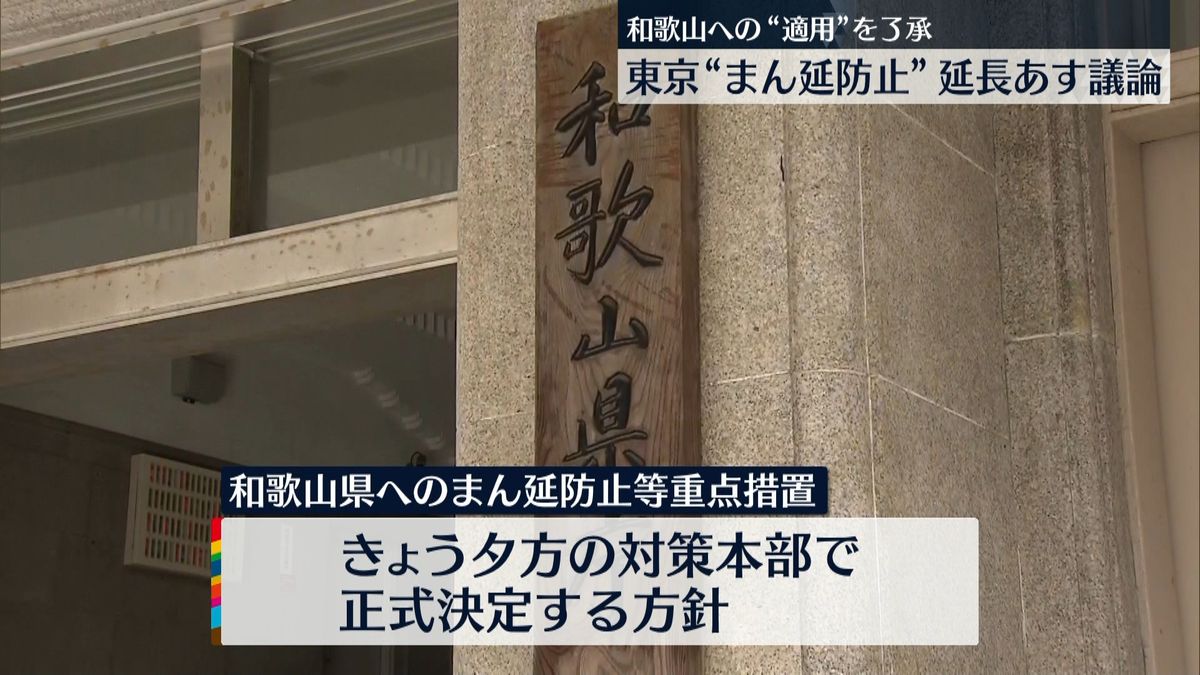 和歌山への“適用”を了承
東京“まん延防止” 延長あす議論

和歌山県

和歌山県へのまん延防止等重点措置

きょう夕方の対策本部で
正式決定する方針